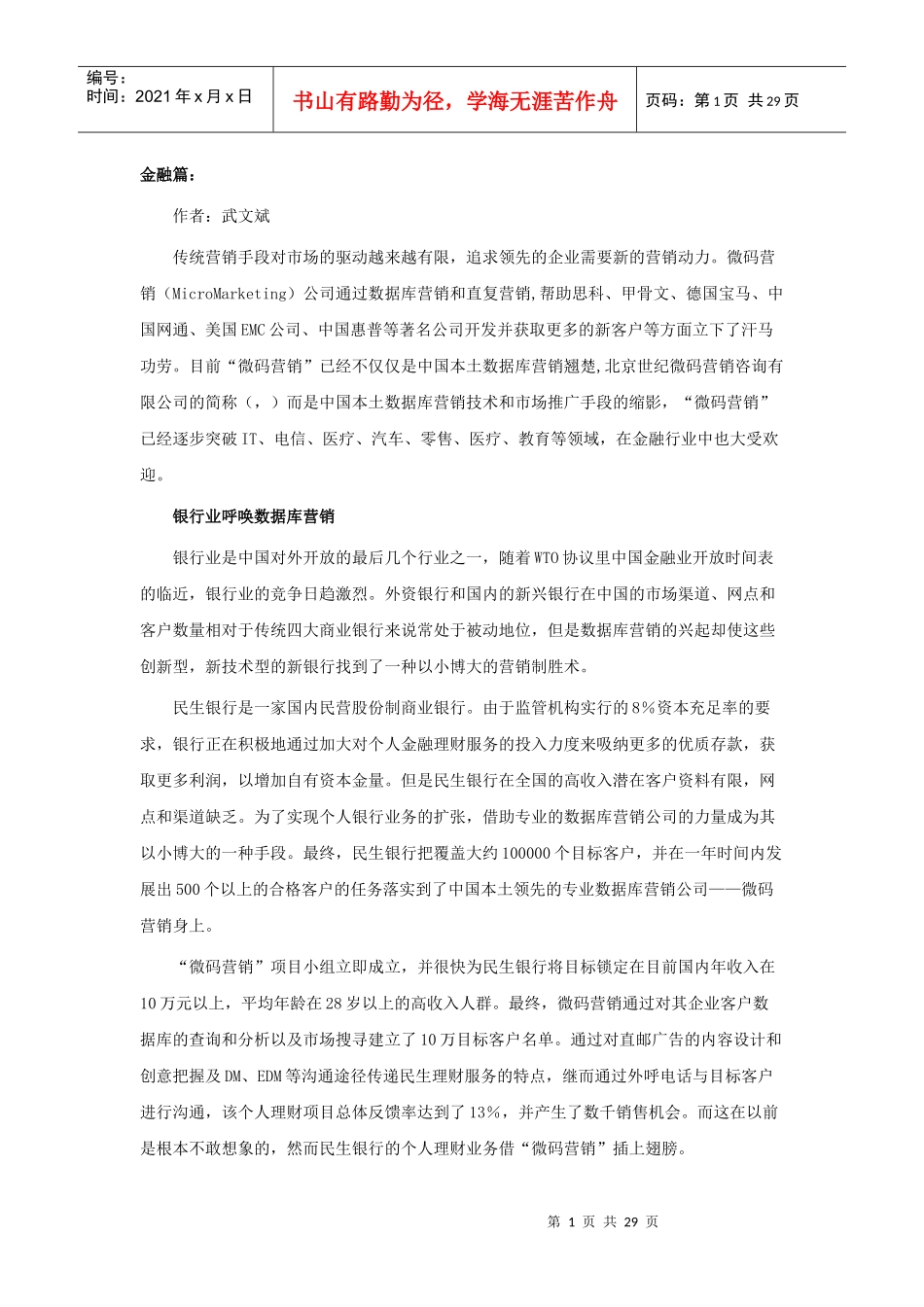 编号：
时间：2021 年 x 月 x 日

书山有路勤为径，学海无涯苦作舟

页码：第 1 页 共 29 页

金融篇：

作者：武文斌

传统营销手段对市场的驱动越来越有限，追求领先的企业需要新的营销动力。微码营销（MicroMarketing）公司通过数据库营销和直复营销,帮助思科、甲骨文、德国宝马、中国网通、美国 EMC 公司、中国惠普等著名公司开发并获取更多的新客户等方面立下了汗马功劳。目前“微码营销”已经不仅仅是中国本土数据库营销翘楚,北京世纪微码营销咨询有限公司的简称（，）而是中国本土数据库营销技术和市场推广手段的缩影，“微码营销”已经逐步突破 IT、电信、医疗、汽车、零售、医疗、教育等领域，在金融行业中也大受欢迎。

银行业呼唤数据库营销

银行业是中国对外开放的最后几个行业之一，随着 WTO 协议里中国金融业开放时间表的临近，银行业的竞争日趋激烈。外资银行和国内的新兴银行在中国的市场渠道、网点和客户数量相对于传统四大商业银行来说常处于被动地位，但是数据库营销的兴起却使这些创新型，新技术型的新银行找到了一种以小博大的营销制胜术。

民生银行是一家国内民营股份制商业银行。由于监管机构实行的 8％资本充足率的要求，银行正在积极地通过加大对个人金融理财服务的投入力度来吸纳更多的优质存款，获取更多利润，以增加自有资本金量。但是民生银行在全国的高收入潜在客户资料有限，网点和渠道缺乏。为了实现个人银行业务的扩张，借助专业的数据库营销公司的力量成为其以小博大的一种手段。最终，民生银行把覆盖大约 100000 个目标客户，并在一年时间内发展出 500 个以上的合格客户的任务落实到了中国本土领先的专业数据库营销公司——微码营销身上。

“微码营销”项目小组立即成立，并很快为民生银行将目标锁定在目前国内年收入在 10 万元以上，平均年龄在 28 岁以上的高收入人群。最终，微码营销通过对其企业客户数据库的查询和分析以及市场搜寻建立了 10 万目标客户名单。通过对直邮广告的内容设计和创意把握及 DM、EDM 等沟通途径传递民生理财服务的特点，继而通过外呼电话与目标客户进行沟通，该个人理财项目总体反馈率达到了 13％，并产生了数千销售机会。而这在以前是根本不敢想象的，然而民生银行的个人理财业务借“微码营销”插上翅膀。

第 1 页 共 29 页